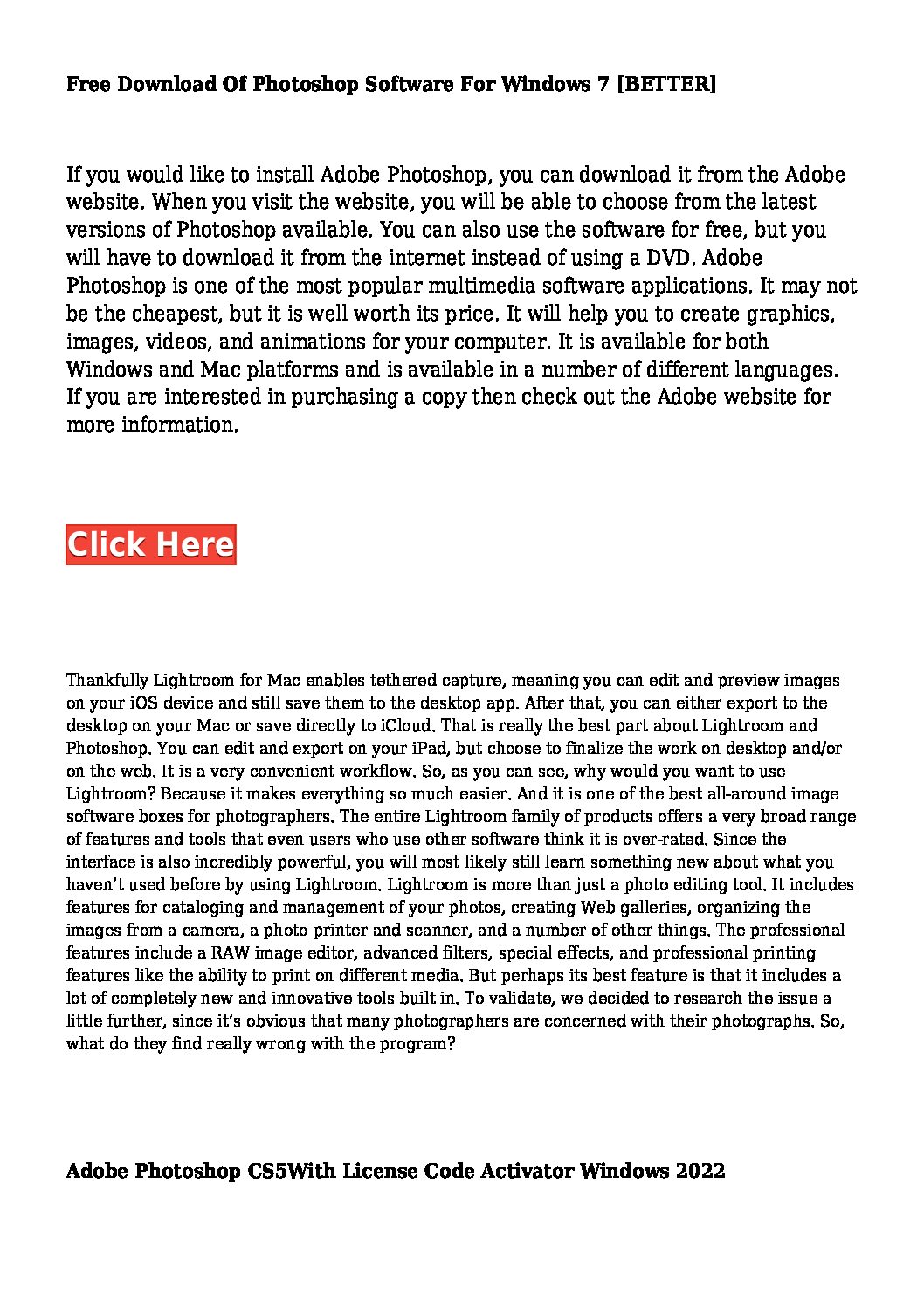 Free Download Of Photoshop Software For Windows 7 [BETTER]

If you would like to install Adobe Photoshop, you can download it from the Adobe website. When you visit the website, you will be able to choose from the latest versions of Photoshop available. You can also use the software for free, but you will have to download it from the internet instead of using a DVD. Adobe Photoshop is one of the most popular multimedia software applications. It may not be the cheapest, but it is well worth its price. It will help you to create graphics, images, videos, and animations for your computer. It is available for both Windows and Mac platforms and is available in a number of different languages. If you are interested in purchasing a copy then check out the Adobe website for more information.

Click Here

Thankfully Lightroom for Mac enables tethered capture, meaning you can edit and preview images on your iOS device and still save them to the desktop app. After that, you can either export to the desktop on your Mac or save directly to iCloud. That is really the best part about Lightroom and Photoshop. You can edit and export on your iPad, but choose to finalize the work on desktop and/or on the web. It is a very convenient workflow. So, as you can see, why would you want to use Lightroom? Because it makes everything so much easier. And it is one of the best all-around image software boxes for photographers. The entire Lightroom family of products offers a very broad range of features and tools that even users who use other software think it is over-rated. Since the interface is also incredibly powerful, you will most likely still learn something new about what you haven't used before by using Lightroom. Lightroom is more than just a photo editing tool. It includes features for cataloging and management of your photos, creating Web galleries, organizing the images from a camera, a photo printer and scanner, and a number of other things. The professional features include a RAW image editor, advanced filters, special effects, and professional printing features like the ability to print on different media. But perhaps its best feature is that it includes a lot of completely new and innovative tools built in. To validate, we decided to research the issue a little further, since it's obvious that many photographers are concerned with their photographs. So, what do they find really wrong with the program?

Adobe Photoshop CS5With License Code Activator Windows 2022